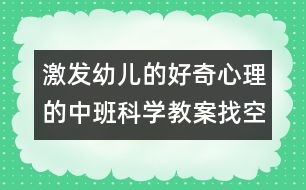 激发幼儿的好奇心理的中班科学教案找空